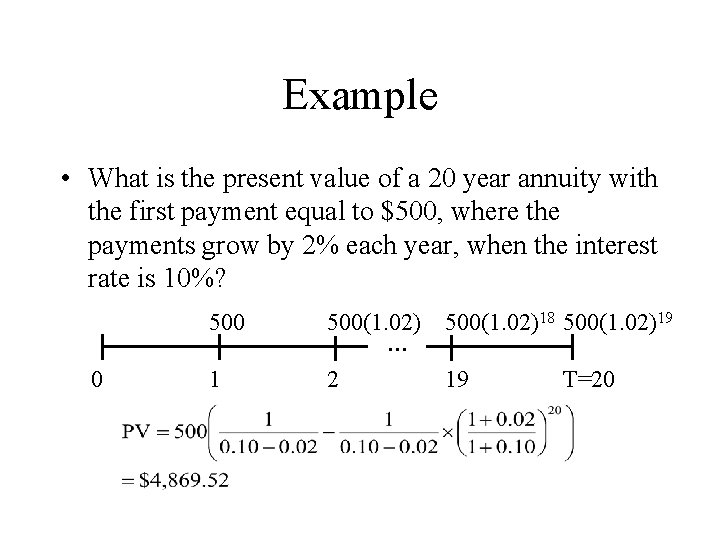 Example

• What is the present value of a 20 year annuity with the first payment equal to $500, where the payments grow by 2% each year, when the interest rate is 10%?

500

$500(1.02)$

$500(1.02)^{18}$

$500(1.02)^{19}$

...

0

1

2

19

T=20

$PV = 500\left(\frac{1}{0.10-0.02} - \frac{1}{0.10-0.02} \times \left(\frac{1+0.02}{1+0.10}\right)^{20}\right)$

$= \$4,869.52$